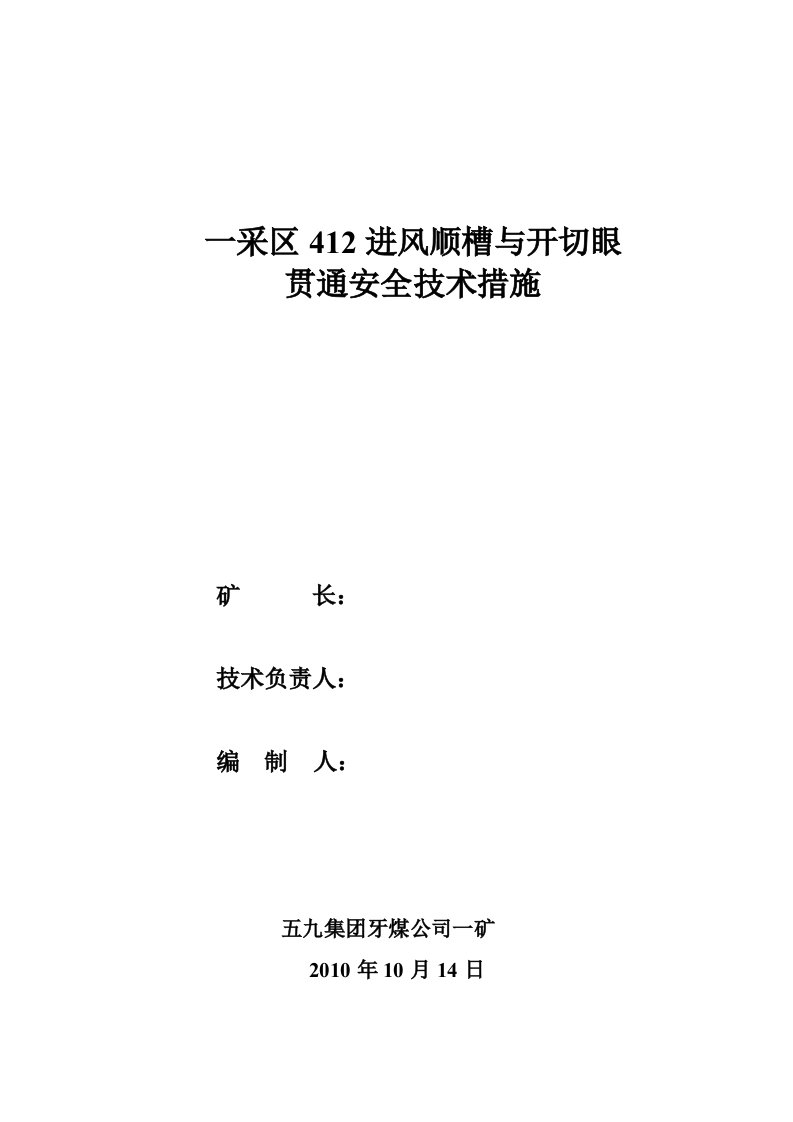 一采区 412 进风顺槽与开切眼
贯通安全技术措施

矿 长：

技术负责人：

编 制 人：

五九集团牙煤公司一矿
2010 年 10 月 14 日